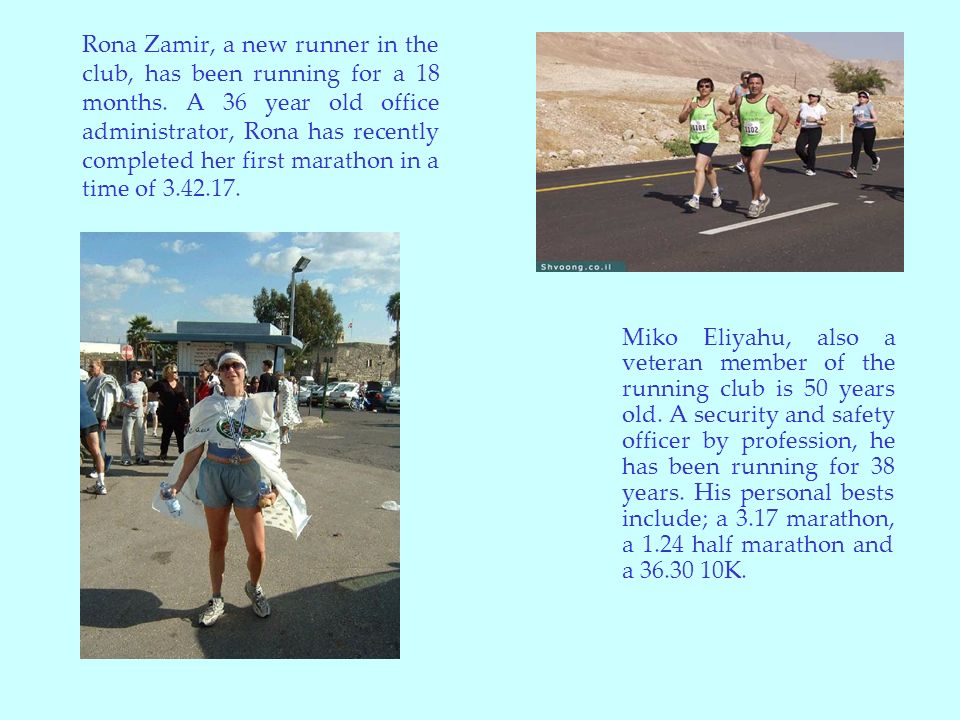 Rona Zamir, a new runner in the club, has been running for a 18 months. A 36 year old office administrator, Rona has recently completed her first marathon in a time of 3.42.17.

Shvoong.co.il

Miko Eliyahu, also a veteran member of the running club is 50 years old. A security and safety officer by profession, he has been running for 38 years. His personal bests include; a 3.17 marathon, a 1.24 half marathon and a 36.30 10K.